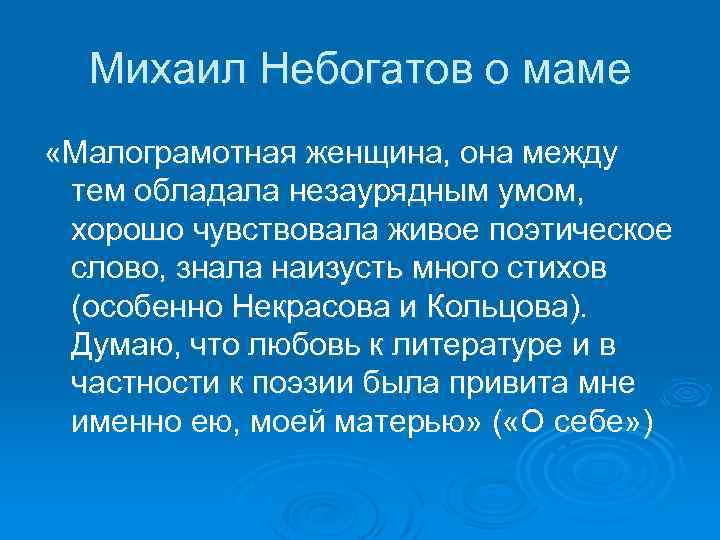 Михаил Небогатов о маме

«Малограмотная женщина, она между тем обладала незаурядным умом, хорошо чувствовала живое поэтическое слово, знала наизусть много стихов (особенно Некрасова и Кольцова). Думаю, что любовь к литературе и в частности к поэзии была привита мне именно ею, моей матерью» («О себе»)